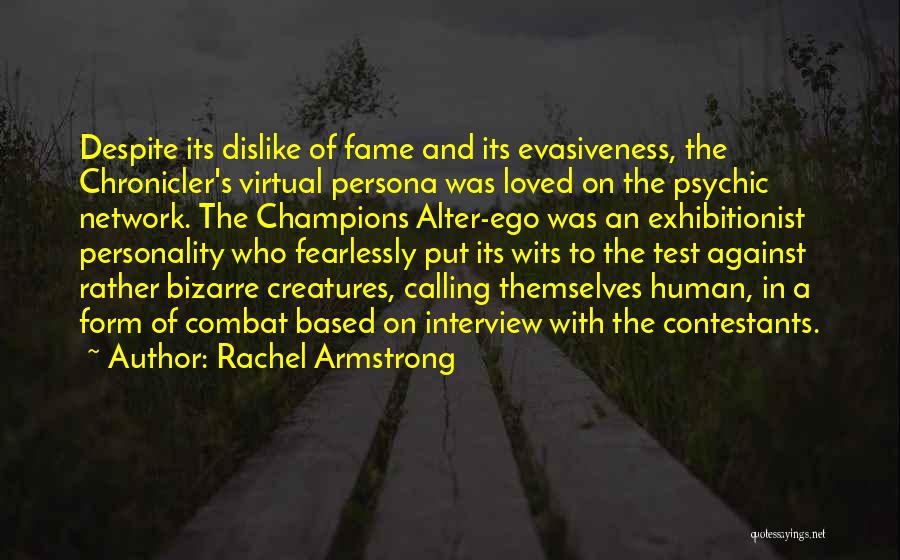 Despite its dislike of fame and its evasiveness, the Chronicler's virtual persona was loved on the psychic network. The Champions Alter-ego was an exhibitionist personality who fearlessly put its wits to the test against rather bizarre creatures, calling themselves human, in a form of combat based on interview with the contestants.

~ Author: Rachel Armstrong

quotessayings.net